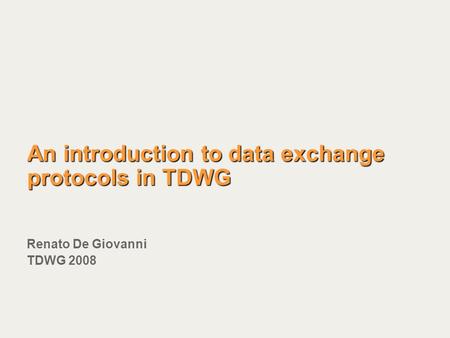 An introduction to data exchange protocols in TDWG

Renato De Giovanni
TDWG 2008